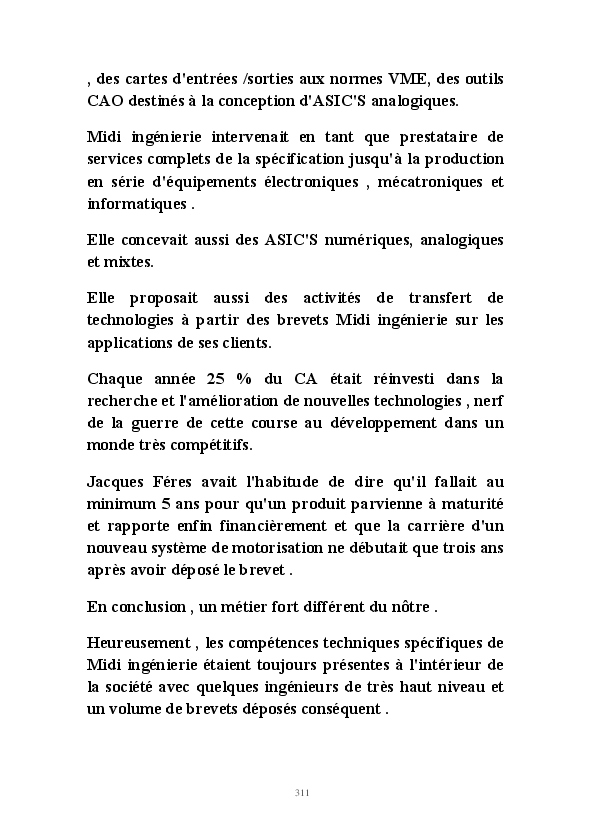 , des cartes d'entrées /sorties aux normes VME, des outils CAO destinés à la conception d'ASIC'S analogiques.

Midi ingénierie intervenait en tant que prestataire de services complets de la spécification jusqu'à la production en série d'équipements électroniques , mécatroniques et informatiques .

Elle concevait aussi des ASIC'S numériques, analogiques et mixtes.

Elle proposait aussi des activités de transfert de technologies à partir des brevets Midi ingénierie sur les applications de ses clients.

Chaque année 25 % du CA était réinvesti dans la recherche et l'amélioration de nouvelles technologies , nerf de la guerre de cette course au développement dans un monde très compétitifs.

Jacques Féres avait l'habitude de dire qu'il fallait au minimum 5 ans pour qu'un produit parvienne à maturité et rapporte enfin financièrement et que la carrière d'un nouveau système de motorisation ne débutait que trois ans après avoir déposé le brevet .

En conclusion , un métier fort différent du nôtre .

Heureusement , les compétences techniques spécifiques de Midi ingénierie étaient toujours présentes à l'intérieur de la société avec quelques ingénieurs de très haut niveau et un volume de brevets déposés conséquent .

311